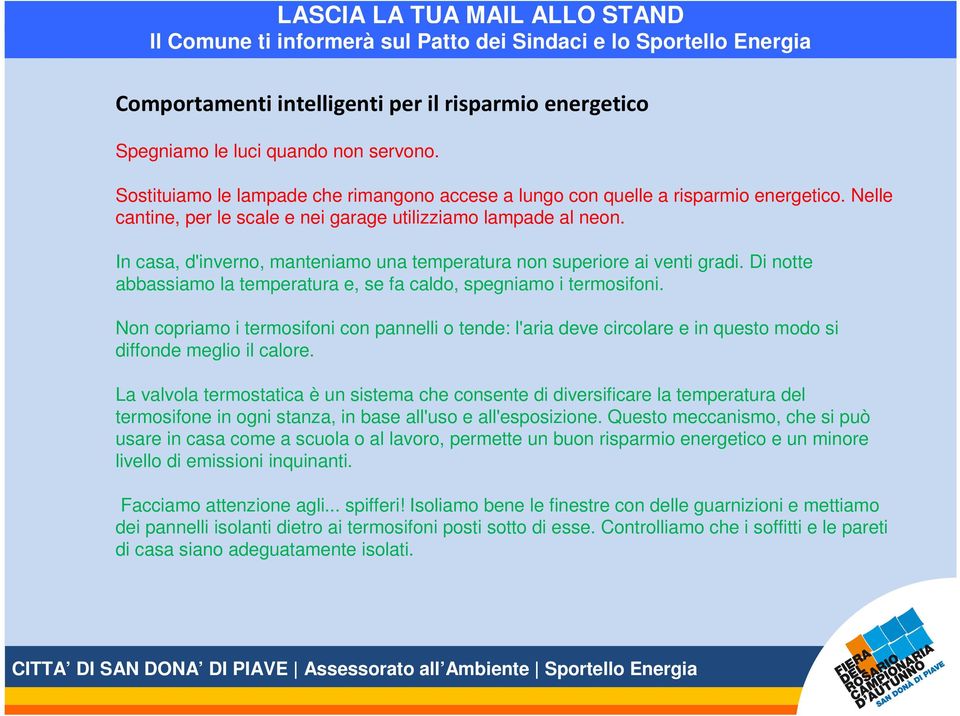 LASCIA LA TUA MAIL ALLO STAND
Il Comune ti informerà sul Patto dei Sindaci e lo Sportello Energia

Comportamenti intelligenti per il risparmio energetico

Spegniamo le luci quando non servono.

Sostituiamo le lampade che rimangono accese a lungo con quelle a risparmio energetico. Nelle cantine, per le scale e nei garage utilizziamo lampade al neon.

In casa, d'inverno, manteniamo una temperatura non superiore ai venti gradi. Di notte abbassiamo la temperatura e, se fa caldo, spegniamo i termosifoni.

Non copriamo i termosifoni con pannelli o tende: l'aria deve circolare e in questo modo si diffonde meglio il calore.

La valvola termostatica è un sistema che consente di diversificare la temperatura del termosifone in ogni stanza, in base all'uso e all'esposizione. Questo meccanismo, che si può usare in casa come a scuola o al lavoro, permette un buon risparmio energetico e un minore livello di emissioni inquinanti.

Facciamo attenzione agli... spifferi! Isoliamo bene le finestre con delle guarnizioni e mettiamo dei pannelli isolanti dietro ai termosifoni posti sotto di esse. Controlliamo che i soffitti e le pareti di casa siano adeguatamente isolati.

CITTA' DI SAN DONA' DI PIAVE | Assessorato all'Ambiente | Sportello Energia

FIERA DEL ROSARIO CAMPIONARIA D'AUTUNNO SAN DONÀ DI PIAVE